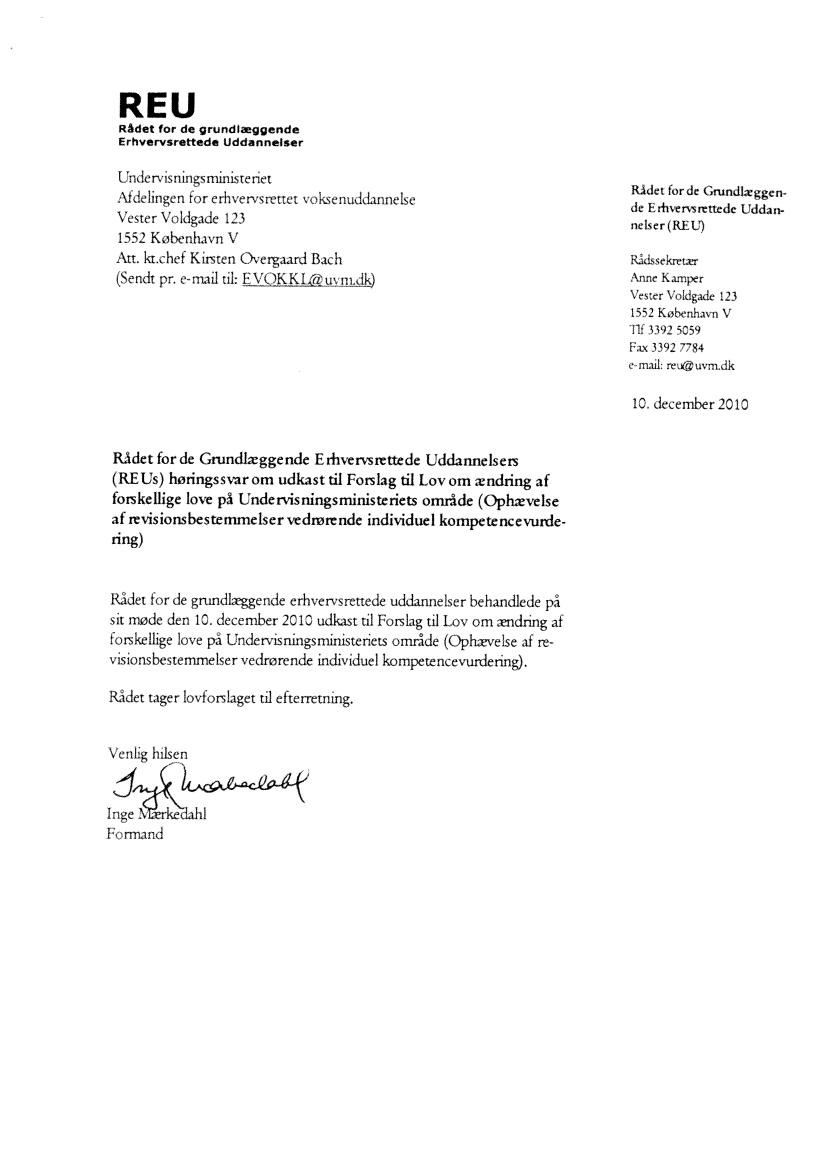 REU
Rådet for de grundlæggende
Erhvervsrettede Uddannelser

Undervisningsministeriet
Afdelingen for erhvervsrettet voksenuddannelse
Vester Voldgade 123
1552 København V
Att. kt.chef Kirsten Overgaard Bach
(Sendt pr. e-mail til: EVOKKL@uvm.dk)

Rådet for de Grundlæggende Erhvervsrettede Uddannelser (REU)

Rådssekretær
Anne Kamper
Vester Voldgade 123
1552 København V
Tlf 3392 5059
Fax 3392 7784
e-mail: reu@uvm.dk

10. december 2010

Rådet for de Grundlæggende Erhvervsrettede Uddannelsers (REUs) høringssvar om udkast til Forslag til Lov om ændring af forskellige love på Undervisningsministeriets område (Ophævelse af revisionsbestemmelser vedrørende individuel kompetencevurdering)

Rådet for de grundlæggende erhvervsrettede uddannelser behandlede på sit møde den 10. december 2010 udkast til Forslag til Lov om ændring af forskellige love på Undervisningsministeriets område (Ophævelse af revisionsbestemmelser vedrørende individuel kompetencevurdering).

Rådet tager lovforslaget til efterretning.

Venlig hilsen
Inge Mærkedahl
Inge Mærkedahl
Formand